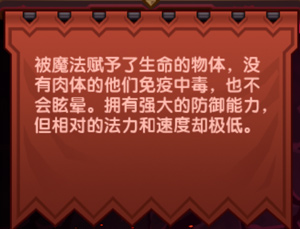 被魔法赋予了生命的物体，没有肉体的他们免疫中毒，也不会眩晕。拥有强大的防御能力，但相对的法力和速度却极低。